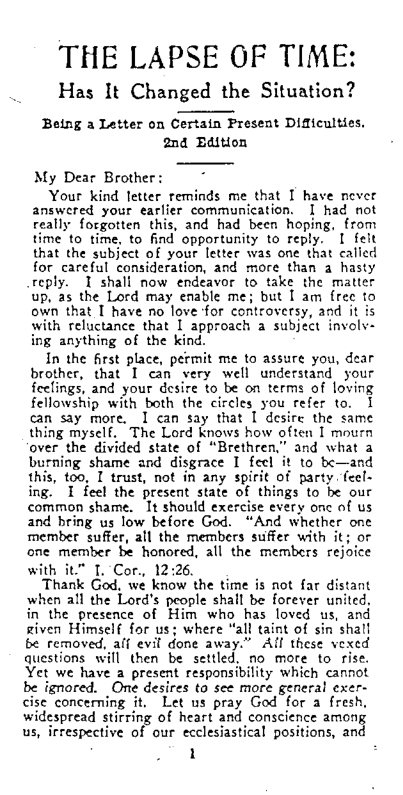 THE LAPSE OF TIME:
Has It Changed the Situation?

Being a Letter on Certain Present Difficulties.
2nd Edition

My Dear Brother:

Your kind letter reminds me that I have never answered your earlier communication. I had not really forgotten this, and had been hoping, from time to time, to find opportunity to reply. I felt that the subject of your letter was one that called for careful consideration, and more than a hasty reply. I shall now endeavor to take the matter up, as the Lord may enable me; but I am free to own that I have no love for controversy, and it is with reluctance that I approach a subject involving anything of the kind.

In the first place, permit me to assure you, dear brother, that I can very well understand your feelings, and your desire to be on terms of loving fellowship with both the circles you refer to. I can say more. I can say that I desire the same thing myself. The Lord knows how often I mourn over the divided state of "Brethren," and what a burning shame and disgrace I feel it to be—and this, too, I trust, not in any spirit of party feeling. I feel the present state of things to be our common shame. It should exercise every one of us and bring us low before God. "And whether one member suffer, all the members suffer with it; or one member be honored, all the members rejoice with it." I. Cor., 12:26.

Thank God, we know the time is not far distant when all the Lord's people shall be forever united, in the presence of Him who has loved us, and given Himself for us; where "all taint of sin shall be removed, all evil done away." All these vexed questions will then be settled, no more to rise. Yet we have a present responsibility which cannot be ignored. One desires to see more general exercise concerning it. Let us pray God for a fresh, widespread stirring of heart and conscience among us, irrespective of our ecclesiastical positions, and

1